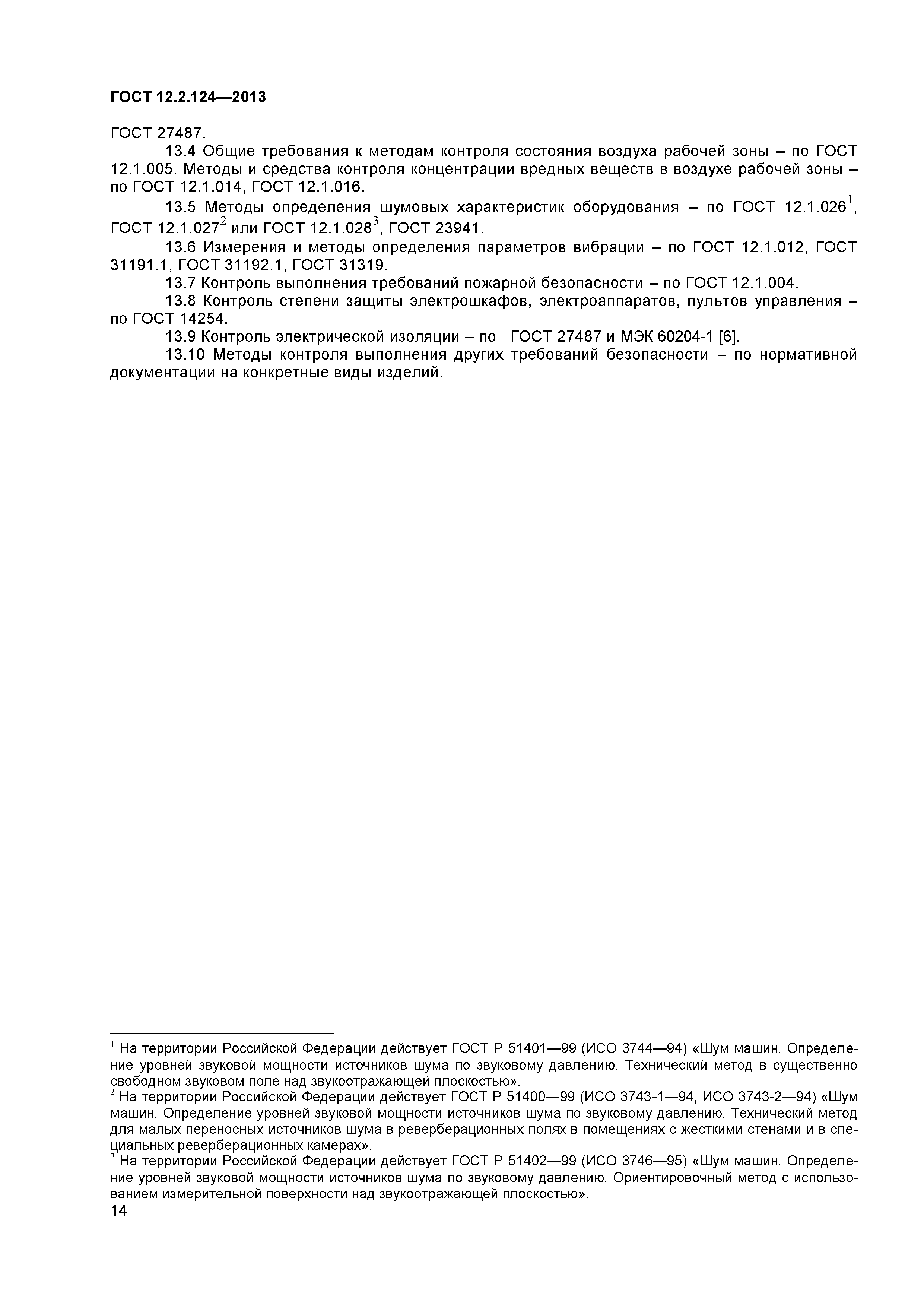 ГОСТ 12.2.124—2013

ГОСТ 27487.

13.4 Общие требования к методам контроля состояния воздуха рабочей зоны – по ГОСТ 12.1.005. Методы и средства контроля концентрации вредных веществ в воздухе рабочей зоны – по ГОСТ 12.1.014, ГОСТ 12.1.016.

13.5 Методы определения шумовых характеристик оборудования – по ГОСТ 12.1.026$^1$, ГОСТ 12.1.027$^2$ или ГОСТ 12.1.028$^3$, ГОСТ 23941.

13.6 Измерения и методы определения параметров вибрации – по ГОСТ 12.1.012, ГОСТ 31191.1, ГОСТ 31192.1, ГОСТ 31319.

13.7 Контроль выполнения требований пожарной безопасности – по ГОСТ 12.1.004.

13.8 Контроль степени защиты электрошкафов, электроаппаратов, пультов управления – по ГОСТ 14254.

13.9 Контроль электрической изоляции – по ГОСТ 27487 и МЭК 60204-1 [6].

13.10 Методы контроля выполнения других требований безопасности – по нормативной документации на конкретные виды изделий.

$^1$ На территории Российской Федерации действует ГОСТ Р 51401—99 (ИСО 3744—94) «Шум машин. Определение уровней звуковой мощности источников шума по звуковому давлению. Технический метод в существенно свободном звуковом поле над звукоотражающей плоскостью».

$^2$ На территории Российской Федерации действует ГОСТ Р 51400—99 (ИСО 3743-1—94, ИСО 3743-2—94) «Шум машин. Определение уровней звуковой мощности источников шума по звуковому давлению. Технический метод для малых переносных источников шума в реверберационных полях в помещениях с жесткими стенами и в специальных реверберационных камерах».

$^3$ На территории Российской Федерации действует ГОСТ Р 51402—99 (ИСО 3746—95) «Шум машин. Определение уровней звуковой мощности источников шума по звуковому давлению. Ориентировочный метод с использованием измерительной поверхности над звукоотражающей плоскостью».

14